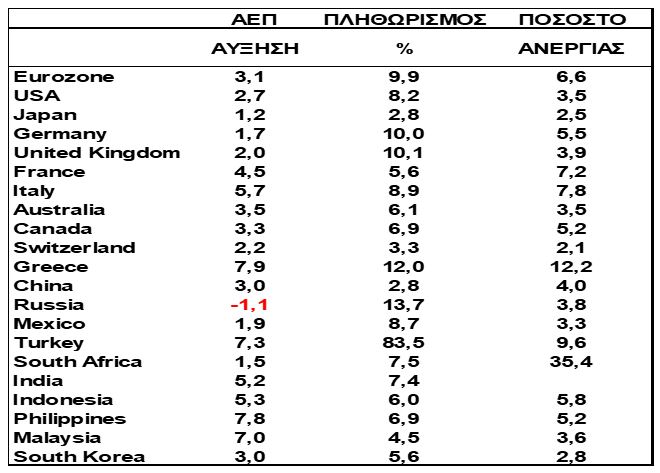 |  | ΑΕΠ ΑΥΞΗΣΗ | ΠΛΗΘΩΡΙΣΜΟΣ % | ΠΟΣΟΣΤΟ ΑΝΕΡΓΙΑΣ |
|---|---|---|---|
| Eurozone | 3,1 | 9,9 | 6,6 |
| USA | 2,7 | 8,2 | 3,5 |
| Japan | 1,2 | 2,8 | 2,5 |
| Germany | 1,7 | 10,0 | 5,5 |
| United Kingdom | 2,0 | 10,1 | 3,9 |
| France | 4,5 | 5,6 | 7,2 |
| Italy | 5,7 | 8,9 | 7,8 |
| Australia | 3,5 | 6,1 | 3,5 |
| Canada | 3,3 | 6,9 | 5,2 |
| Switzerland | 2,2 | 3,3 | 2,1 |
| Greece | 7,9 | 12,0 | 12,2 |
| China | 3,0 | 2,8 | 4,0 |
| Russia | -1,1 | 13,7 | 3,8 |
| Mexico | 1,9 | 8,7 | 3,3 |
| Turkey | 7,3 | 83,5 | 9,6 |
| South Africa | 1,5 | 7,5 | 35,4 |
| India | 5,2 | 7,4 |  |
| Indonesia | 5,3 | 6,0 | 5,8 |
| Philippines | 7,8 | 6,9 | 5,2 |
| Malaysia | 7,0 | 4,5 | 3,6 |
| South Korea | 3,0 | 5,6 | 2,8 |